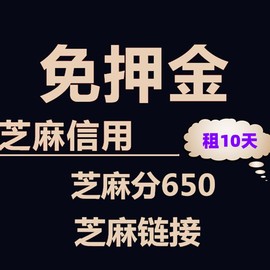 免押金

芝麻信用

租10天

芝麻分650

芝麻链接